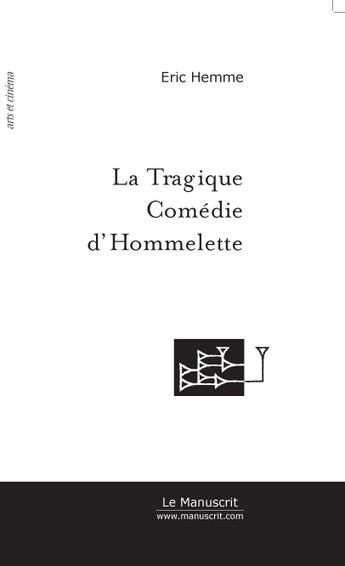 arts et cinéma

Eric Hemme

La Tragique Comédie d'Hommelette

Le Manuscrit
www.manuscrit.com